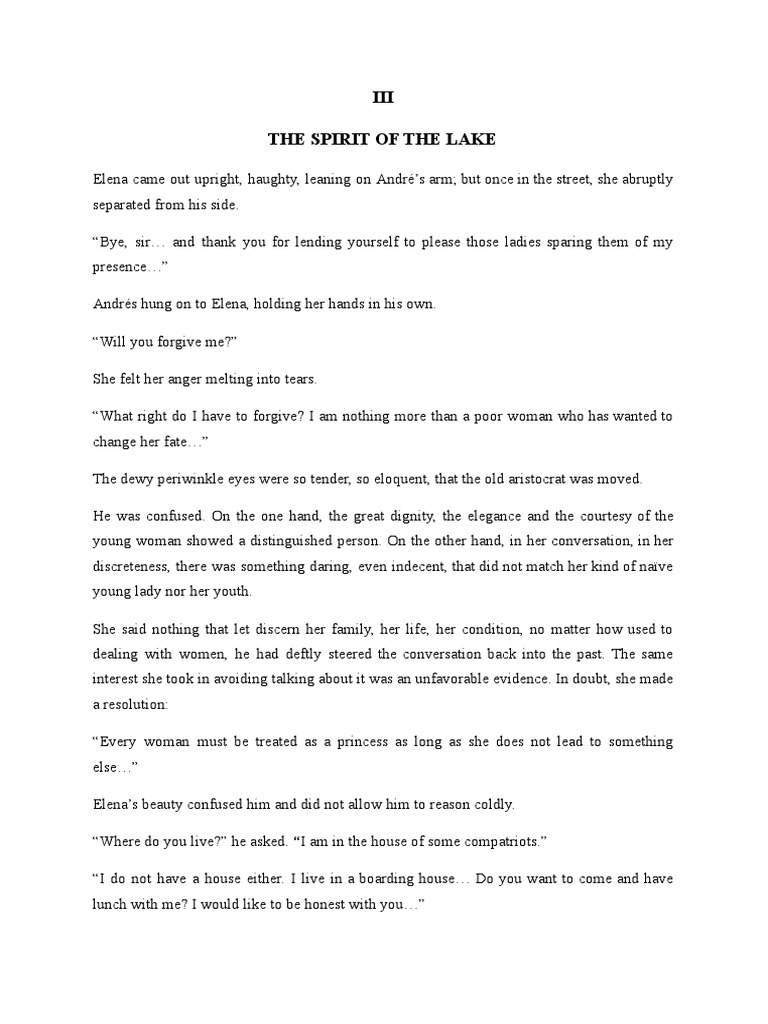 III

THE SPIRIT OF THE LAKE

Elena came out upright, haughty, leaning on André's arm; but once in the street, she abruptly separated from his side.

"Bye, sir… and thank you for lending yourself to please those ladies sparing them of my presence…"

Andrés hung on to Elena, holding her hands in his own.

"Will you forgive me?"

She felt her anger melting into tears.

"What right do I have to forgive? I am nothing more than a poor woman who has wanted to change her fate…"

The dewy periwinkle eyes were so tender, so eloquent, that the old aristocrat was moved.

He was confused. On the one hand, the great dignity, the elegance and the courtesy of the young woman showed a distinguished person. On the other hand, in her conversation, in her discreteness, there was something daring, even indecent, that did not match her kind of naïve young lady nor her youth.

She said nothing that let discern her family, her life, her condition, no matter how used to dealing with women, he had deftly steered the conversation back into the past. The same interest she took in avoiding talking about it was an unfavorable evidence. In doubt, she made a resolution:

"Every woman must be treated as a princess as long as she does not lead to something else…"

Elena's beauty confused him and did not allow him to reason coldly.

"Where do you live?" he asked. "I am in the house of some compatriots."

"I do not have a house either. I live in a boarding house… Do you want to come and have lunch with me? I would like to be honest with you…"